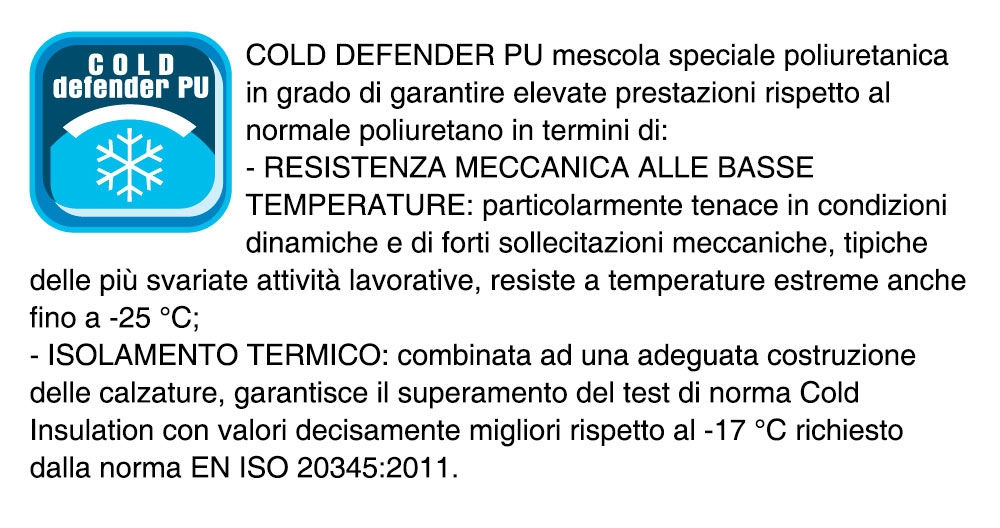 COLD
defender PU

COLD DEFENDER PU mescola speciale poliuretanica in grado di garantire elevate prestazioni rispetto al normale poliuretano in termini di:

- RESISTENZA MECCANICA ALLE BASSE TEMPERATURE: particolarmente tenace in condizioni dinamiche e di forti sollecitazioni meccaniche, tipiche delle più svariate attività lavorative, resiste a temperature estreme anche fino a -25 °C;

- ISOLAMENTO TERMICO: combinata ad una adeguata costruzione delle calzature, garantisce il superamento del test di norma Cold Insulation con valori decisamente migliori rispetto al -17 °C richiesto dalla norma EN ISO 20345:2011.